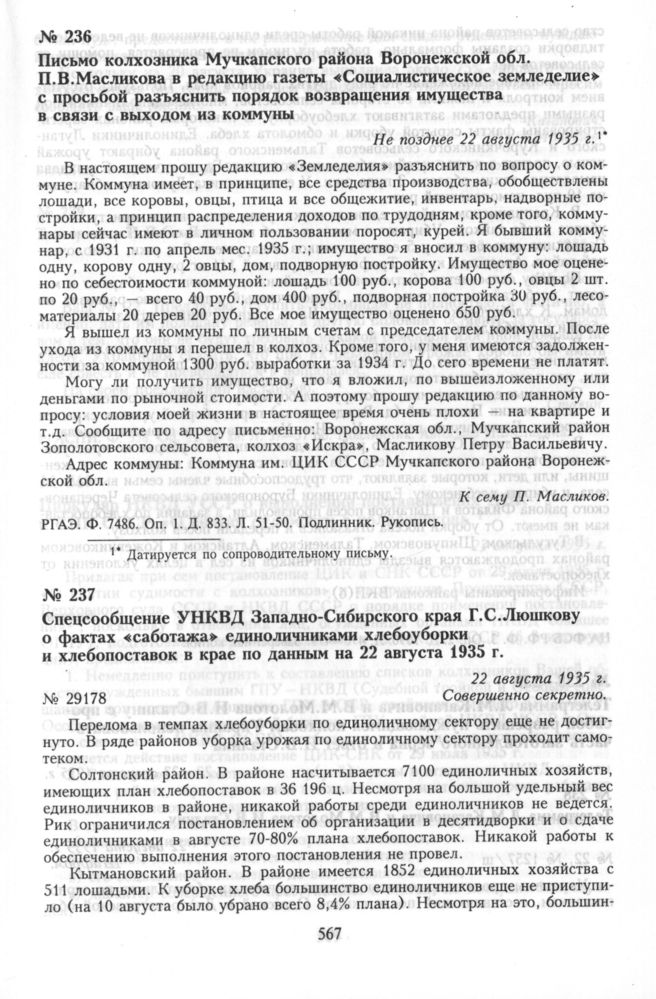 № 236

Письмо колхозника Мучкапского района Воронежской обл. П.В.Масликова в редакцию газеты «Социалистическое земледелие» с просьбой разъяснить порядок возвращения имущества в связи с выходом из коммуны

Не позднее 22 августа 1935 г.$^{1*}$

В настоящем прошу редакцию «Земледелия» разъяснить по вопросу о коммуне. Коммуна имеет, в принципе, все средства производства, обобществлены лошади, все коровы, овцы, птица и все общежитие, инвентарь, надворные постройки, а принцип распределения доходов по трудодням, кроме того, коммунары сейчас имеют в личном пользовании поросят, курей. Я бывший коммунар, с 1931 г. по апрель мес. 1935 г.; имущество я вносил в коммуну: лошадь одну, корову одну, 2 овцы, дом, подворную постройку. Имущество мое оценено по себестоимости коммуной: лошадь 100 руб., корова 100 руб., овцы 2 шт. по 20 руб., — всего 40 руб., дом 400 руб., подворная постройка 30 руб., лесоматериалы 20 дерев 20 руб. Все мое имущество оценено 650 руб.

Я вышел из коммуны по личным счетам с председателем коммуны. После ухода из коммуны я перешел в колхоз. Кроме того, у меня имеются задолженности за коммуной 1300 руб. выработки за 1934 г. До сего времени не платят.

Могу ли получить имущество, что я вложил, по вышеизложенному или деньгами по рыночной стоимости. А поэтому прошу редакцию по данному вопросу: условия моей жизни в настоящее время очень плохи — на квартире и т.д. Сообщите по адресу письменно: Воронежская обл., Мучкапский район Зополотовского сельсовета, колхоз «Искра», Масликову Петру Васильевичу.

Адрес коммуны: Коммуна им. ЦИК СССР Мучкапского района Воронежской обл.

К сему П. Масликов.

РГАЭ. Ф. 7486. Оп. 1. Д. 833. Л. 51-50. Подлинник. Рукопись.

$^{1*}$ Датируется по сопроводительному письму.

№ 237

Спецсообщение УНКВД Западно-Сибирского края Г.С.Люшкову о фактах «саботажа» единоличниками хлебоуборки и хлебопоставок в крае по данным на 22 августа 1935 г.

22 августа 1935 г.
№ 29178 Совершенно секретно.

Перелома в темпах хлебоуборки по единоличному сектору еще не достигнуто. В ряде районов уборка урожая по единоличному сектору проходит самотеком.

Солтонский район. В районе насчитывается 7100 единоличных хозяйств, имеющих план хлебопоставок в 36 196 ц. Несмотря на большой удельный вес единоличников в районе, никакой работы среди единоличников не ведется. Рик ограничился постановлением об организации в десятидворки и о сдаче единоличниками в августе 70-80% плана хлебопоставок. Никакой работы к обеспечению выполнения этого постановления не провел.

Кытмановский район. В районе имеется 1852 единоличных хозяйства с 511 лошадьми. К уборке хлеба большинство единоличников еще не приступило (на 10 августа было убрано всего 8,4% плана). Несмотря на это, большин-

567